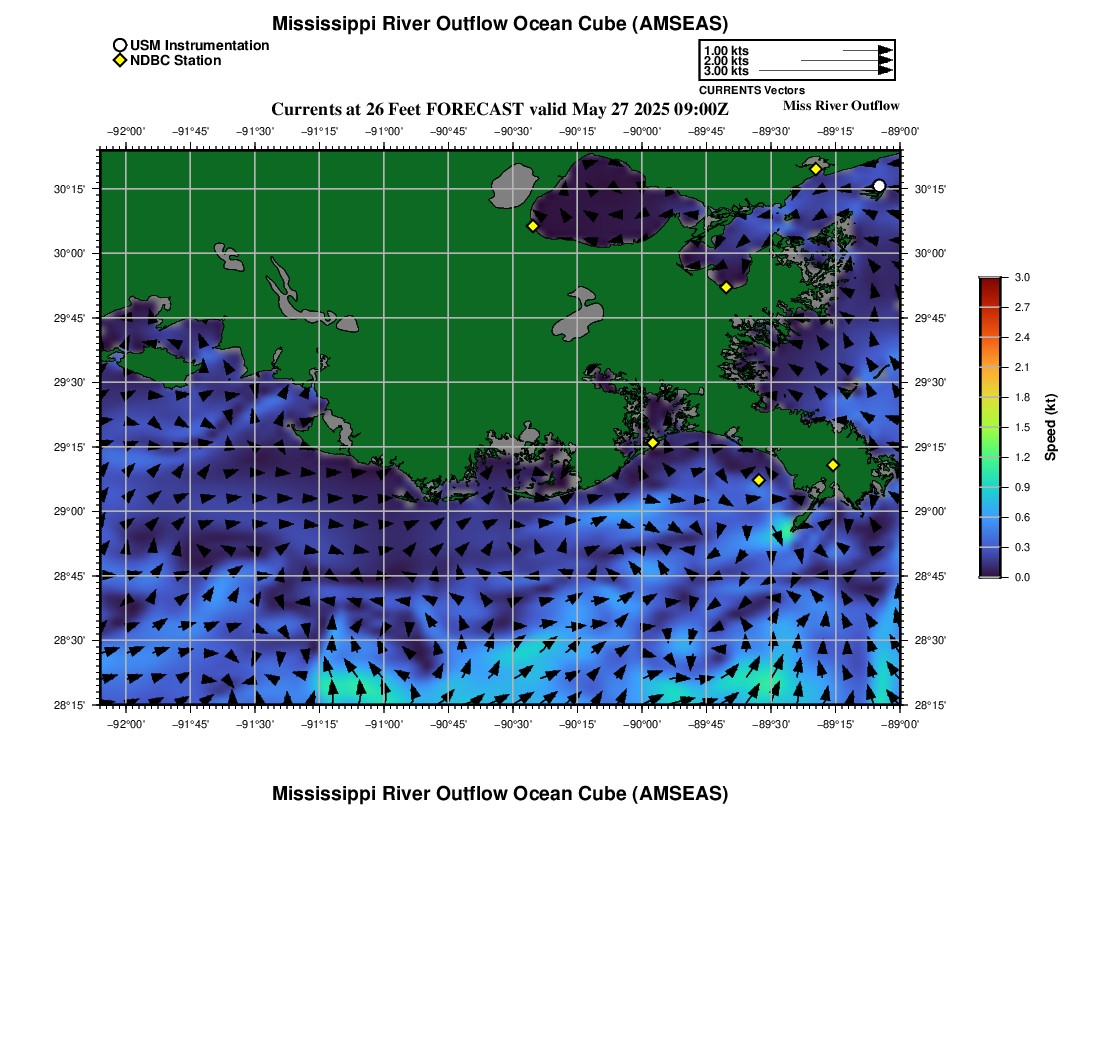 Mississippi River Outflow Ocean Cube (AMSEAS)

USM Instrumentation
NDBC Station

1.00 kts
2.00 kts
3.00 kts
CURRENTS Vectors

Currents at 26 Feet FORECAST valid May 27 2025 09:00Z
Miss River Outflow

−92°00' −91°45' −91°30' −91°15' −91°00' −90°45' −90°30' −90°15' −90°00' −89°45' −89°30' −89°15' −89°00'

30°15' 30°00' 29°45' 29°30' 29°15' 29°00' 28°45' 28°30' 28°15'

30°15' 30°00' 29°45' 29°30' 29°15' 29°00' 28°45' 28°30' 28°15'

−92°00' −91°45' −91°30' −91°15' −91°00' −90°45' −90°30' −90°15' −90°00' −89°45' −89°30' −89°15' −89°00'

3.0 2.7 2.4 2.1 1.8 1.5 1.2 0.9 0.6 0.3 0.0
Speed (kt)

Mississippi River Outflow Ocean Cube (AMSEAS)